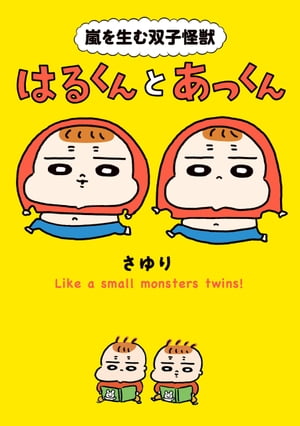 嵐を生む双子怪獣

はるくんとあっくん

さゆり

Like a small monsters twins!